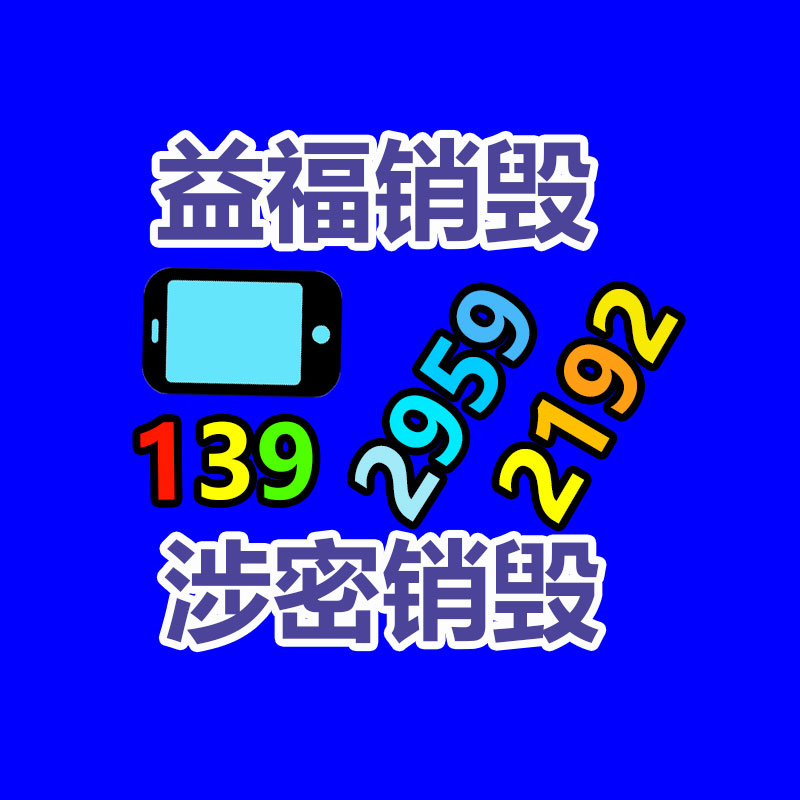 益福销毁

139 2959 2192

涉密销毁